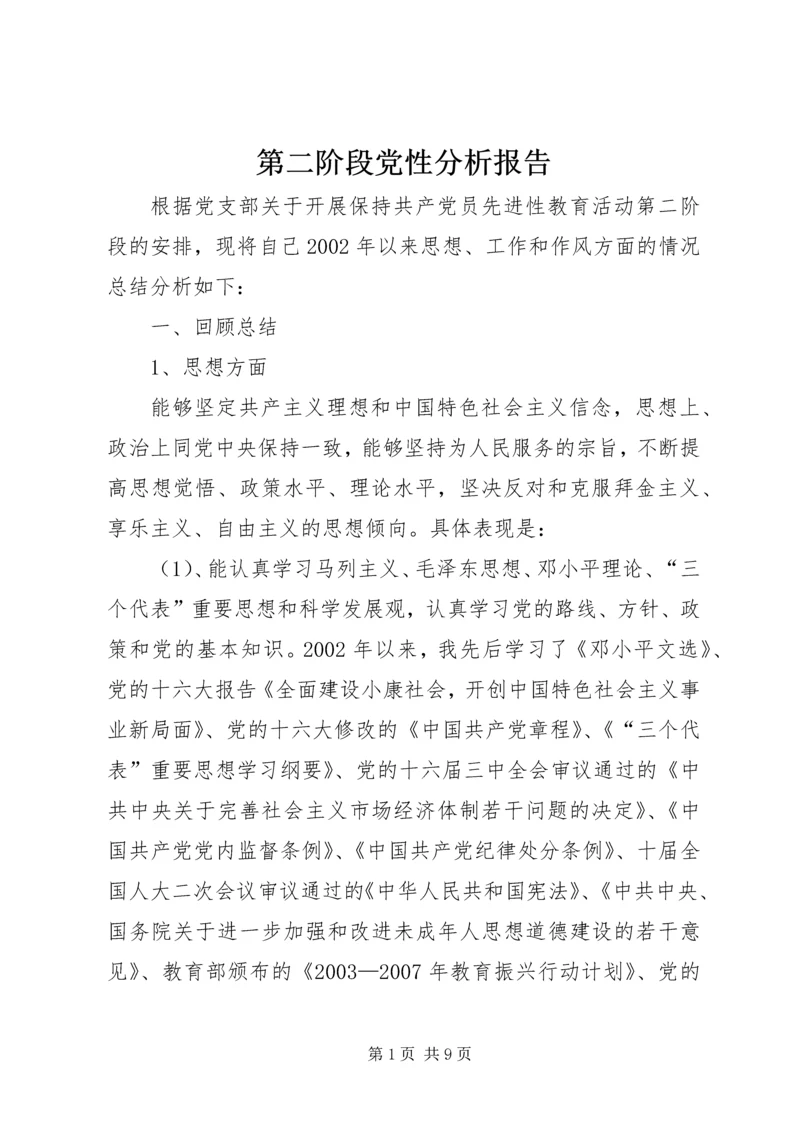 第二阶段党性分析报告

根据党支部关于开展保持共产党员先进性教育活动第二阶段的安排，现将自己2002年以来思想、工作和作风方面的情况总结分析如下：

一、回顾总结

1、思想方面

能够坚定共产主义理想和中国特色社会主义信念，思想上、政治上同党中央保持一致，能够坚持为人民服务的宗旨，不断提高思想觉悟、政策水平、理论水平，坚决反对和克服拜金主义、享乐主义、自由主义的思想倾向。具体表现是：

（1）、能认真学习马列主义、毛泽东思想、邓小平理论、“三个代表”重要思想和科学发展观，认真学习党的路线、方针、政策和党的基本知识。2002年以来，我先后学习了《邓小平文选》、党的十六大报告《全面建设小康社会，开创中国特色社会主义事业新局面》、党的十六大修改的《中国共产党章程》、《“三个代表”重要思想学习纲要》、党的十六届三中全会审议通过的《中共中央关于完善社会主义市场经济体制若干问题的决定》、《中国共产党党内监督条例》、《中国共产党纪律处分条例》、十届全国人大二次会议审议通过的《中华人民共和国宪法》、《中共中央、国务院关于进一步加强和改进未成年人思想道德建设的若干意见》、教育部颁布的《2003—2007年教育振兴行动计划》、党的

第1页 共9页